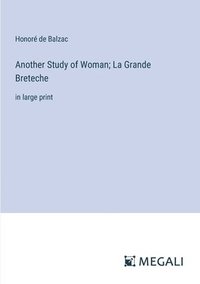 Honoré de Balzac

Another Study of Woman; La Grande Breteche

in large print

MEGALI